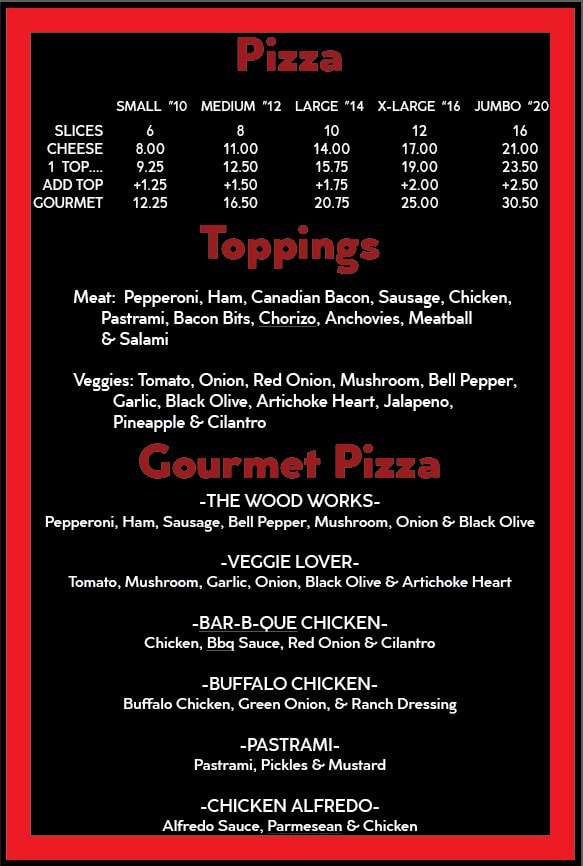 Pizza

| | SMALL "10 | MEDIUM "12 | LARGE "14 | X-LARGE "16 | JUMBO "20 |
|---|---|---|---|---|---|
| SLICES | 6 | 8 | 10 | 12 | 16 |
| CHEESE | 8.00 | 11.00 | 14.00 | 17.00 | 21.00 |
| 1 TOP.... | 9.25 | 12.50 | 15.75 | 19.00 | 23.50 |
| ADD TOP | +1.25 | +1.50 | +1.75 | +2.00 | +2.50 |
| GOURMET | 12.25 | 16.50 | 20.75 | 25.00 | 30.50 |

Toppings

Meat: Pepperoni, Ham, Canadian Bacon, Sausage, Chicken, Pastrami, Bacon Bits, Chorizo, Anchovies, Meatball & Salami

Veggies: Tomato, Onion, Red Onion, Mushroom, Bell Pepper, Garlic, Black Olive, Artichoke Heart, Jalapeno, Pineapple & Cilantro

Gourmet Pizza

-THE WOOD WORKS-
Pepperoni, Ham, Sausage, Bell Pepper, Mushroom, Onion & Black Olive

-VEGGIE LOVER-
Tomato, Mushroom, Garlic, Onion, Black Olive & Artichoke Heart

-BAR-B-QUE CHICKEN-
Chicken, Bbq Sauce, Red Onion & Cilantro

-BUFFALO CHICKEN-
Buffalo Chicken, Green Onion, & Ranch Dressing

-PASTRAMI-
Pastrami, Pickles & Mustard

-CHICKEN ALFREDO-
Alfredo Sauce, Parmesean & Chicken